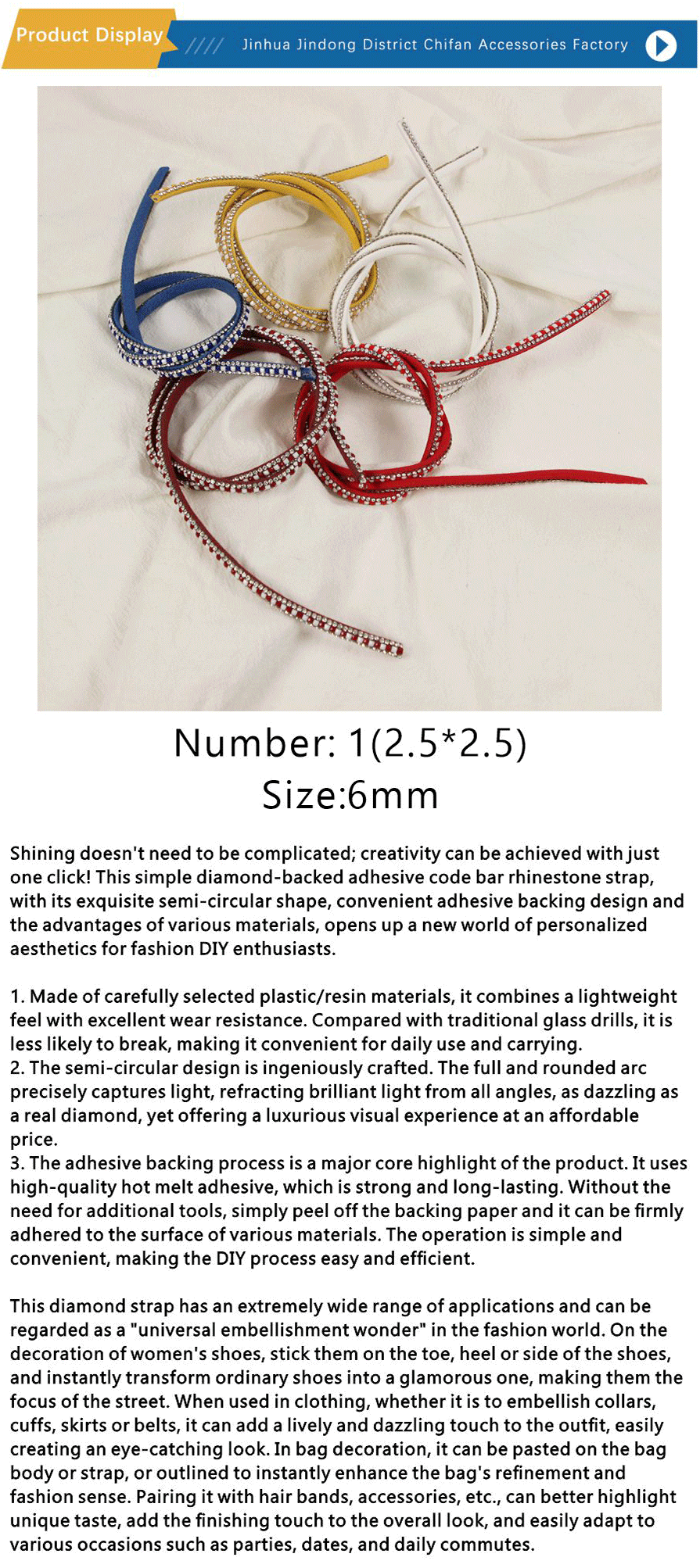 Product Display //// Jinhua Jindong District Chifan Accessories Factory

Number: 1(2.5*2.5)
Size:6mm

Shining doesn't need to be complicated; creativity can be achieved with just one click! This simple diamond-backed adhesive code bar rhinestone strap, with its exquisite semi-circular shape, convenient adhesive backing design and the advantages of various materials, opens up a new world of personalized aesthetics for fashion DIY enthusiasts.

1. Made of carefully selected plastic/resin materials, it combines a lightweight feel with excellent wear resistance. Compared with traditional glass drills, it is less likely to break, making it convenient for daily use and carrying.
2. The semi-circular design is ingeniously crafted. The full and rounded arc precisely captures light, refracting brilliant light from all angles, as dazzling as a real diamond, yet offering a luxurious visual experience at an affordable price.
3. The adhesive backing process is a major core highlight of the product. It uses high-quality hot melt adhesive, which is strong and long-lasting. Without the need for additional tools, simply peel off the backing paper and it can be firmly adhered to the surface of various materials. The operation is simple and convenient, making the DIY process easy and efficient.

This diamond strap has an extremely wide range of applications and can be regarded as a "universal embellishment wonder" in the fashion world. On the decoration of women's shoes, stick them on the toe, heel or side of the shoes, and instantly transform ordinary shoes into a glamorous one, making them the focus of the street. When used in clothing, whether it is to embellish collars, cuffs, skirts or belts, it can add a lively and dazzling touch to the outfit, easily creating an eye-catching look. In bag decoration, it can be pasted on the bag body or strap, or outlined to instantly enhance the bag's refinement and fashion sense. Pairing it with hair bands, accessories, etc., can better highlight unique taste, add the finishing touch to the overall look, and easily adapt to various occasions such as parties, dates, and daily commutes.